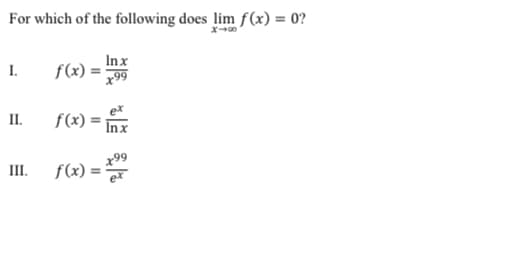 For which of the following does $\lim_{x \to \infty} f(x) = 0$?

I. $f(x) = \frac{\ln x}{x^{99}}$

II. $f(x) = \frac{e^x}{\ln x}$

III. $f(x) = \frac{x^{99}}{e^x}$